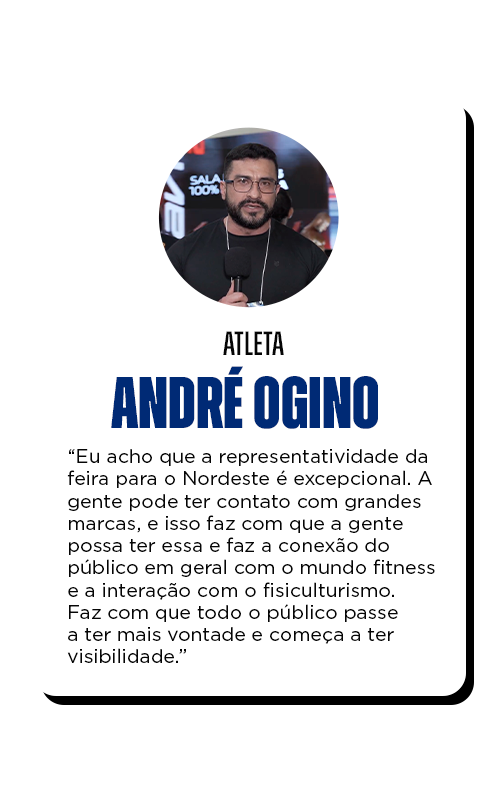 ATLETA
ANDRÉ OGINO

"Eu acho que a representatividade da feira para o Nordeste é excepcional. A gente pode ter contato com grandes marcas, e isso faz com que a gente possa ter essa e faz a conexão do público em geral com o mundo fitness e a interação com o fisiculturismo. Faz com que todo o público passe a ter mais vontade e começa a ter visibilidade."